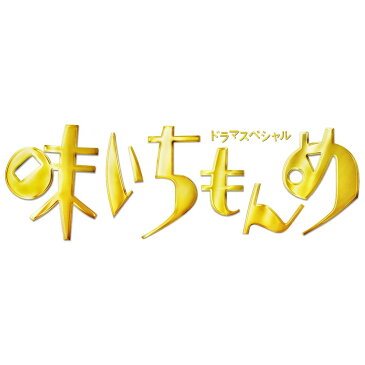 ドラマスペシャル
味いちもんめ